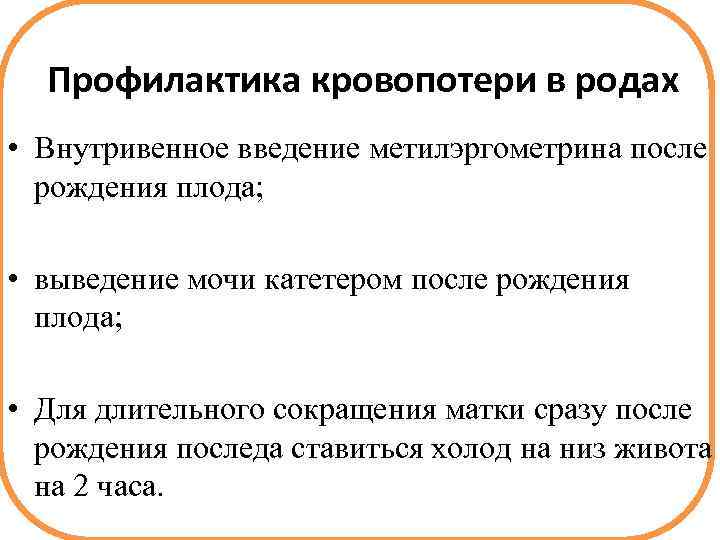 Профилактика кровопотери в родах

• Внутривенное введение метилэргометрина после рождения плода;

• выведение мочи катетером после рождения плода;

• Для длительного сокращения матки сразу после рождения последа ставиться холод на низ живота на 2 часа.